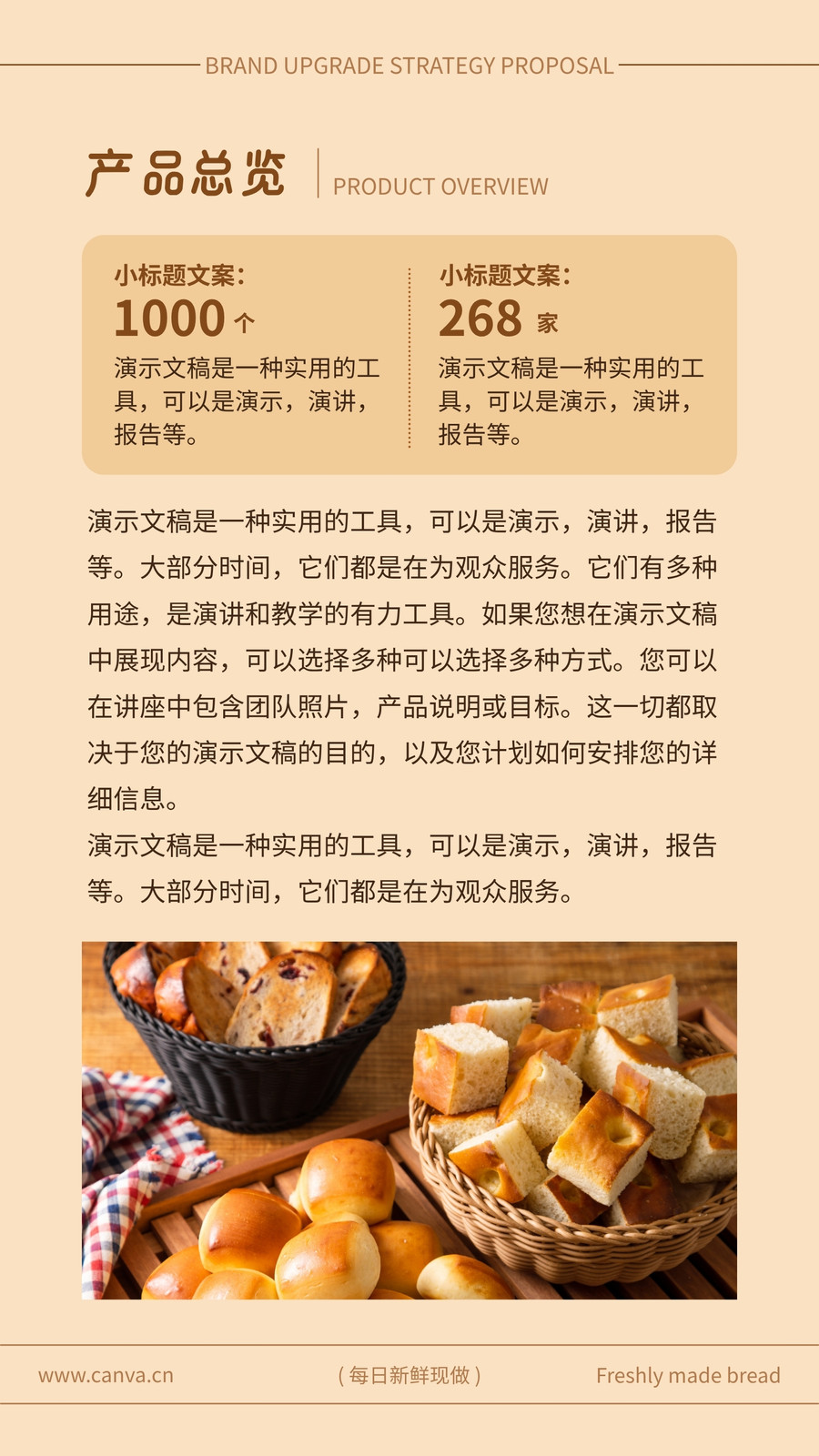 BRAND UPGRADE STRATEGY PROPOSAL

产品总览

PRODUCT OVERVIEW

小标题文案:
1000个
演示文稿是一种实用的工具，可以是演示，演讲，报告等。

小标题文案:
268家
演示文稿是一种实用的工具，可以是演示，演讲，报告等。

演示文稿是一种实用的工具，可以是演示，演讲，报告等。大部分时间，它们都是在为观众服务。它们有多种用途，是演讲和教学的有力工具。如果您想在演示文稿中展现内容，可以选择多种可以选择多种方式。您可以在讲座中包含团队照片，产品说明或目标。这一切都取决于您的演示文稿的目的，以及您计划如何安排您的详细信息。

演示文稿是一种实用的工具，可以是演示，演讲，报告等。大部分时间，它们都是在为观众服务。

www.canva.cn

(每日新鲜现做)

Freshly made bread